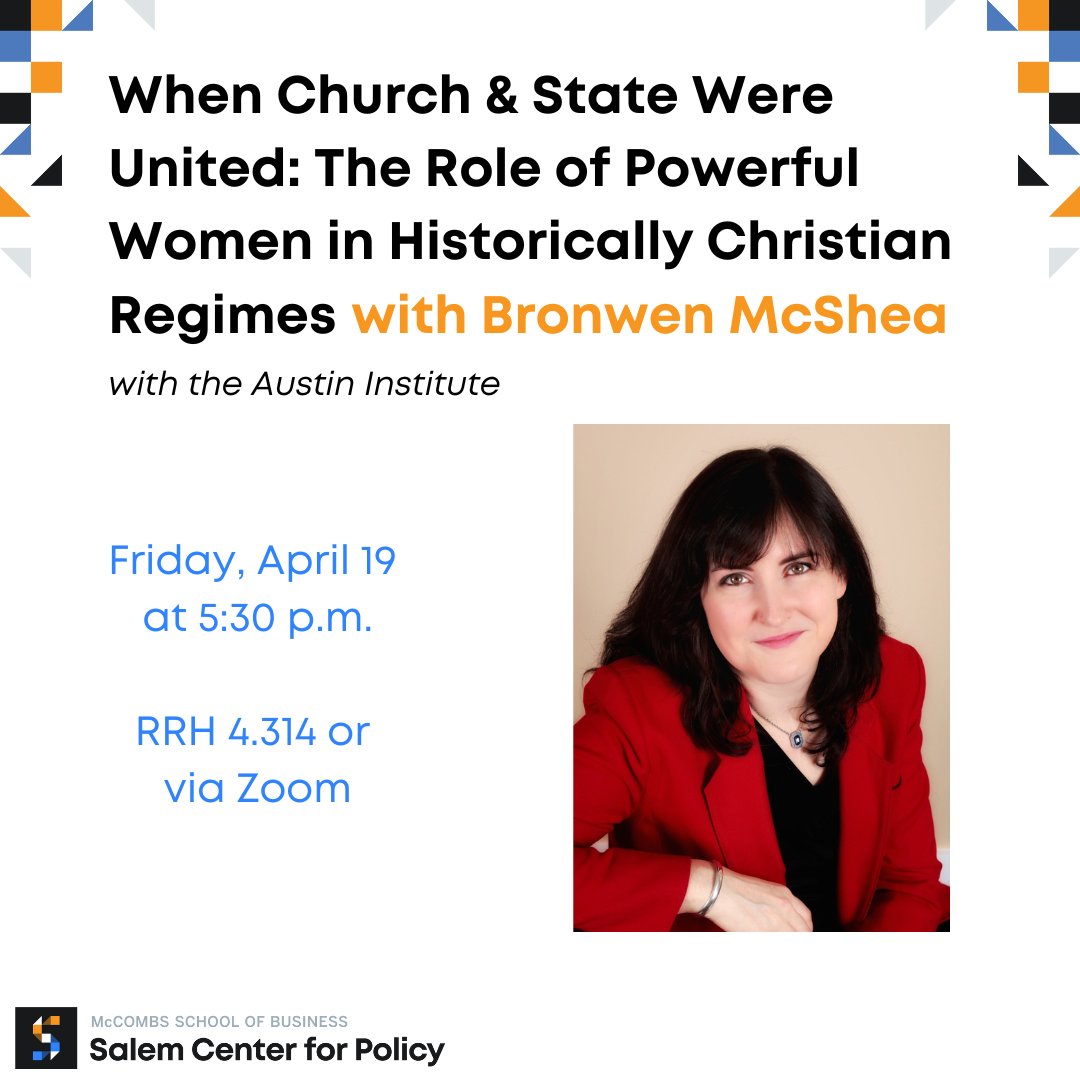 When Church & State Were United: The Role of Powerful Women in Historically Christian Regimes with Bronwen McShea

with the Austin Institute

Friday, April 19 at 5:30 p.m.

RRH 4.314 or via Zoom

McCOMBS SCHOOL OF BUSINESS
Salem Center for Policy